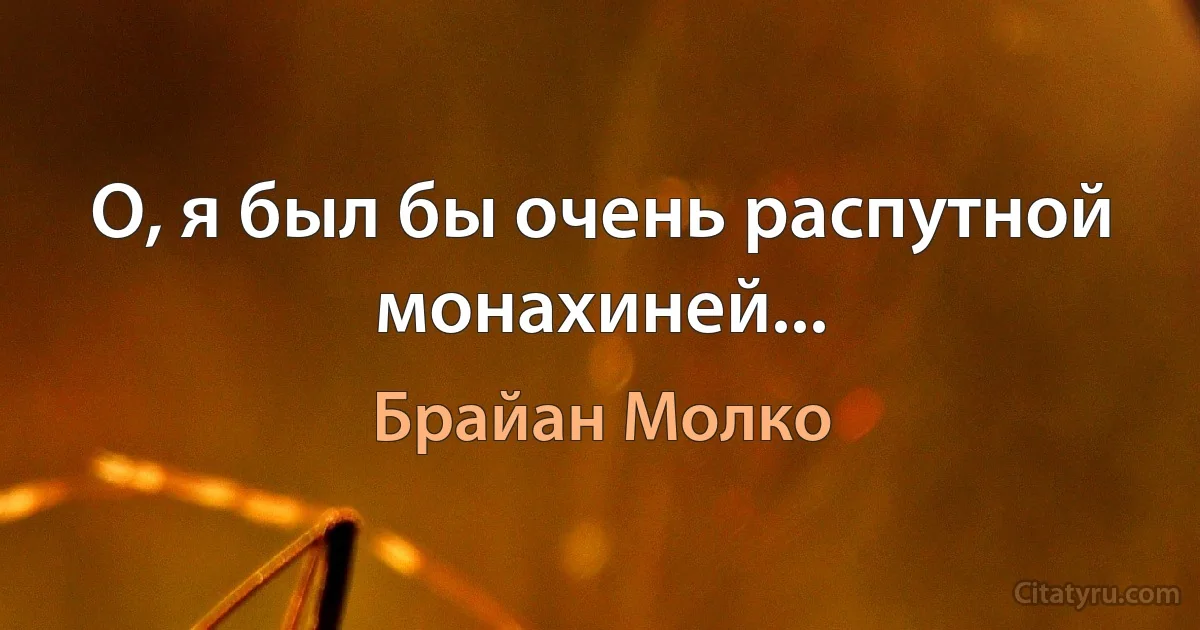 О, я был бы очень распутной монахиней...

Брайан Молко

Citatyru.com